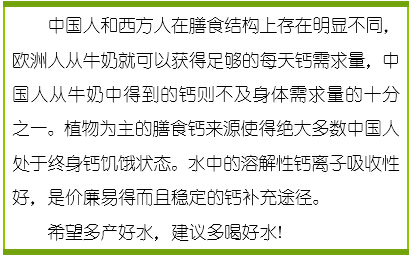 中国人和西方人在膳食结构上存在明显不同，欧洲人从牛奶就可以获得足够的每天钙需求量，中国人从牛奶中得到的钙则不及身体需求量的十分之一。植物为主的膳食钙来源使得绝大多数中国人处于终身钙饥饿状态。水中的溶解性钙离子吸收性好，是价廉易得而且稳定的钙补充途径。

希望多产好水，建议多喝好水！